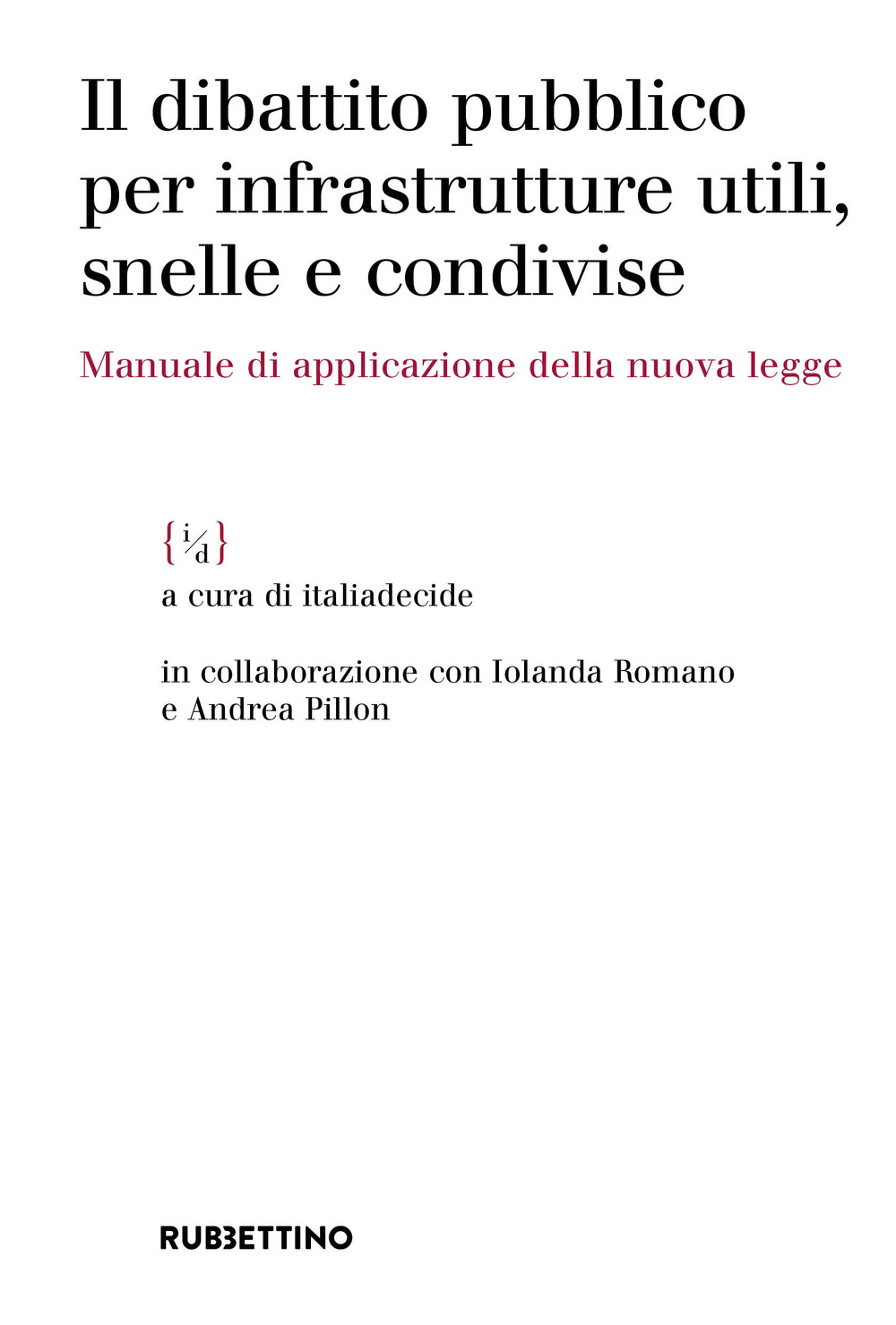 Il dibattito pubblico per infrastrutture utili, snelle e condivise

Manuale di applicazione della nuova legge

{i/d}

a cura di italiadecide

in collaborazione con Iolanda Romano e Andrea Pillon

RUBBETTINO